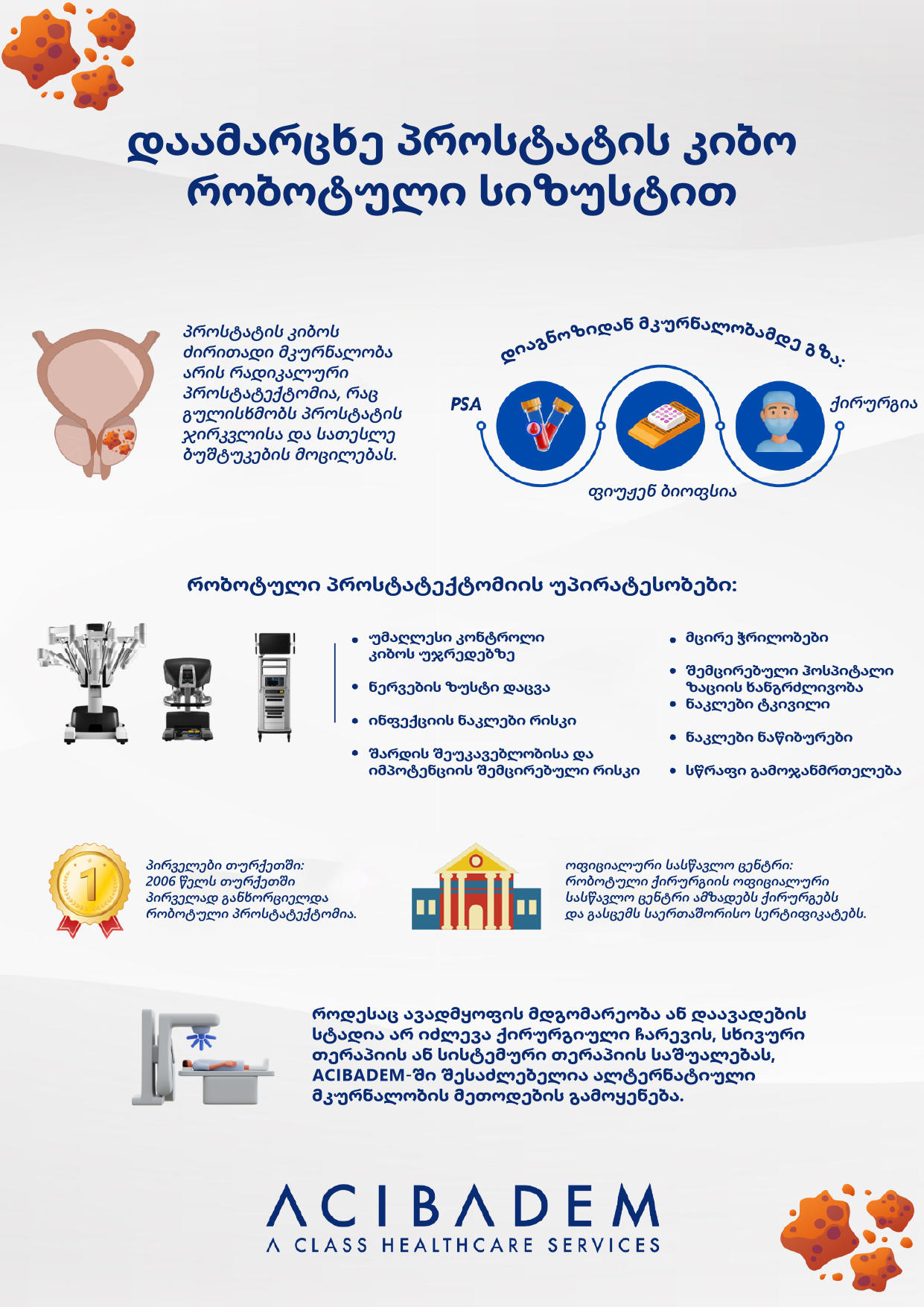 დაამარცხე პროსტატის კიბო რობოტული სიზუსტით

პროსტატის კიბოს ძირითადი მკურნალობა არის რადიკალური პროსტატექტომია, რაც გულისხმობს პროსტატის ჯირკვლისა და სათესლე ბუშტუკების მოცილებას.

დიაგნოზიდან მკურნალობამდე გზა:

PSA

ფიუჟენ ბიოფსია

ქირურგია

რობოტული პროსტატექტომიის უპირატესობები:

• უმაღლესი კონტროლი კიბოს უჯრედებზე
• ნერვების ზუსტი დაცვა
• ინფექციის ნაკლები რისკი
• შარდის შეუკავებლობისა და იმპოტენციის შემცირებული რისკი

• მცირე ჭრილობები
• შემცირებული ჰოსპიტალიზაციის ხანგრძლივობა
• ნაკლები ტკივილი
• ნაკლები ნაწიბურები
• სწრაფი გამოჯანმრთელება

პირველები თურქეთში: 2006 წელს თურქეთში პირველად განხორციელდა რობოტული პროსტატექტომია.

ოფიციალური სასწავლო ცენტრი: რობოტული ქირურგიის ოფიციალური სასწავლო ცენტრი ამზადებს ქირურგებს და გასცემს საერთაშორისო სერტიფიკატებს.

როდესაც ავადმყოფის მდგომარეობა ან დაავადების სტადია არ იძლევა ქირურგიული ჩარევის, სხივური თერაპიის ან სისტემური თერაპიის საშუალებას, ACIBADEM-ში შესაძლებელია ალტერნატიული მკურნალობის მეთოდების გამოყენება.

ACIBADEM
A CLASS HEALTHCARE SERVICES